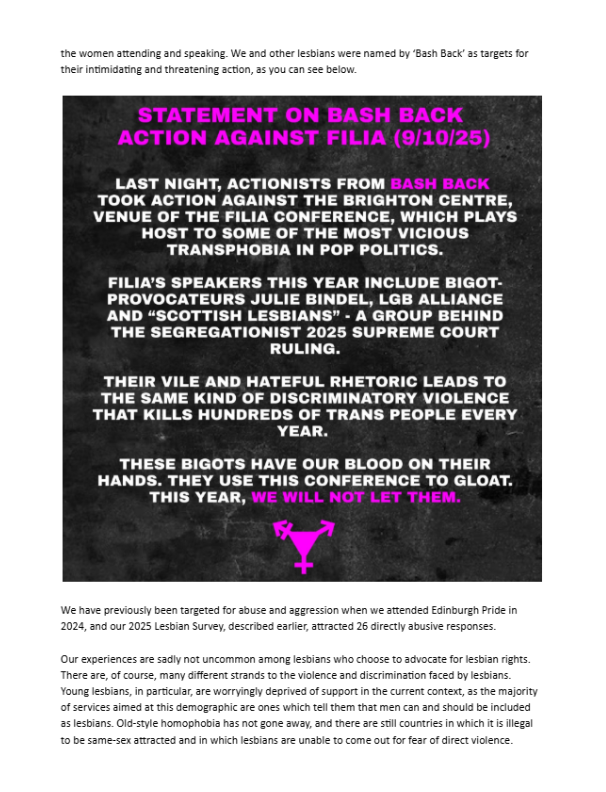 the women attending and speaking. We and other lesbians were named by 'Bash Back' as targets for their intimidating and threatening action, as you can see below.

STATEMENT ON BASH BACK ACTION AGAINST FILIA (9/10/25)

LAST NIGHT, ACTIONISTS FROM BASH BACK TOOK ACTION AGAINST THE BRIGHTON CENTRE, VENUE OF THE FILIA CONFERENCE, WHICH PLAYS HOST TO SOME OF THE MOST VICIOUS TRANSPHOBIA IN POP POLITICS.

FILIA'S SPEAKERS THIS YEAR INCLUDE BIGOT-PROVOCATEURS JULIE BINDEL, LGB ALLIANCE AND "SCOTTISH LESBIANS" - A GROUP BEHIND THE SEGREGATIONIST 2025 SUPREME COURT RULING.

THEIR VILE AND HATEFUL RHETORIC LEADS TO THE SAME KIND OF DISCRIMINATORY VIOLENCE THAT KILLS HUNDREDS OF TRANS PEOPLE EVERY YEAR.

THESE BIGOTS HAVE OUR BLOOD ON THEIR HANDS. THEY USE THIS CONFERENCE TO GLOAT. THIS YEAR, WE WILL NOT LET THEM.

We have previously been targeted for abuse and aggression when we attended Edinburgh Pride in 2024, and our 2025 Lesbian Survey, described earlier, attracted 26 directly abusive responses.

Our experiences are sadly not uncommon among lesbians who choose to advocate for lesbian rights. There are, of course, many different strands to the violence and discrimination faced by lesbians. Young lesbians, in particular, are worryingly deprived of support in the current context, as the majority of services aimed at this demographic are ones which tell them that men can and should be included as lesbians. Old-style homophobia has not gone away, and there are still countries in which it is illegal to be same-sex attracted and in which lesbians are unable to come out for fear of direct violence.